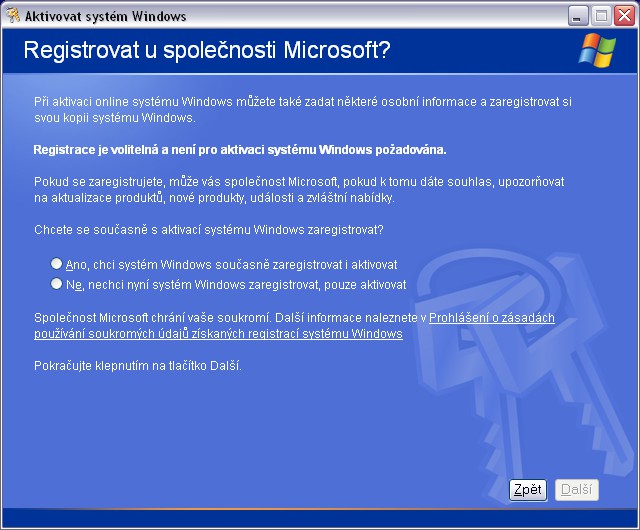 Aktivovat systém Windows

Registrovat u společnosti Microsoft?

Při aktivaci online systému Windows můžete také zadat některé osobní informace a zaregistrovat si svou kopii systému Windows.

Registrace je volitelná a není pro aktivaci systému Windows požadována.

Pokud se zaregistrujete, může vás společnost Microsoft, pokud k tomu dáte souhlas, upozorňovat na aktualizace produktů, nové produkty, události a zvláštní nabídky.

Chcete se současně s aktivací systému Windows zaregistrovat?

Ano, chci systém Windows současně zaregistrovat i aktivovat

Ne, nechci nyní systém Windows zaregistrovat, pouze aktivovat

Společnost Microsoft chrání vaše soukromí. Další informace naleznete v Prohlášení o zásadách používání soukromých údajů získaných registrací systému Windows

Pokračujte klepnutím na tlačítko Další.

Zpět

Další